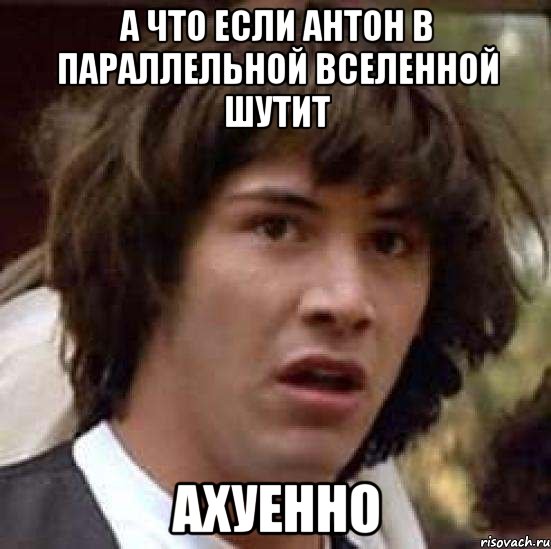 А ЧТО ЕСЛИ АНТОН В ПАРАЛЛЕЛЬНОЙ ВСЕЛЕННОЙ ШУТИТ

АХУЕННО

risovach.ru